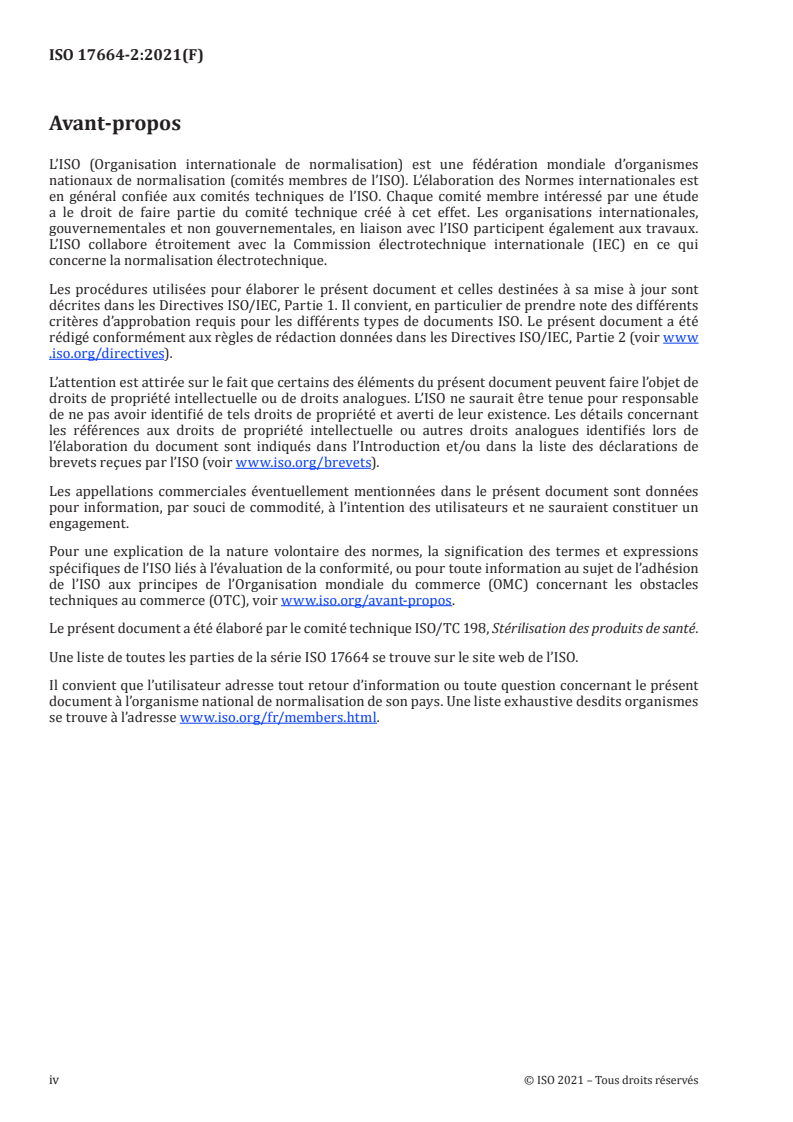 ISO 17664-2:2021(F)

Avant-propos

L'ISO (Organisation internationale de normalisation) est une fédération mondiale d'organismes nationaux de normalisation (comités membres de l'ISO). L'élaboration des Normes internationales est en général confiée aux comités techniques de l'ISO. Chaque comité membre intéressé par une étude a le droit de faire partie du comité technique créé à cet effet. Les organisations internationales, gouvernementales et non gouvernementales, en liaison avec l'ISO participent également aux travaux. L'ISO collabore étroitement avec la Commission électrotechnique internationale (IEC) en ce qui concerne la normalisation électrotechnique.

Les procédures utilisées pour élaborer le présent document et celles destinées à sa mise à jour sont décrites dans les Directives ISO/IEC, Partie 1. Il convient, en particulier de prendre note des différents critères d'approbation requis pour les différents types de documents ISO. Le présent document a été rédigé conformément aux règles de rédaction données dans les Directives ISO/IEC, Partie 2 (voir www.iso.org/directives).

L'attention est attirée sur le fait que certains des éléments du présent document peuvent faire l'objet de droits de propriété intellectuelle ou de droits analogues. L'ISO ne saurait être tenue pour responsable de ne pas avoir identifié de tels droits de propriété et averti de leur existence. Les détails concernant les références aux droits de propriété intellectuelle ou autres droits analogues identifiés lors de l'élaboration du document sont indiqués dans l'Introduction et/ou dans la liste des déclarations de brevets reçues par l'ISO (voir www.iso.org/brevets).

Les appellations commerciales éventuellement mentionnées dans le présent document sont données pour information, par souci de commodité, à l'intention des utilisateurs et ne sauraient constituer un engagement.

Pour une explication de la nature volontaire des normes, la signification des termes et expressions spécifiques de l'ISO liés à l'évaluation de la conformité, ou pour toute information au sujet de l'adhésion de l'ISO aux principes de l'Organisation mondiale du commerce (OMC) concernant les obstacles techniques au commerce (OTC), voir www.iso.org/avant-propos.

Le présent document a été élaboré par le comité technique ISO/TC 198, Stérilisation des produits de santé.

Une liste de toutes les parties de la série ISO 17664 se trouve sur le site web de l'ISO.

Il convient que l'utilisateur adresse tout retour d'information ou toute question concernant le présent document à l'organisme national de normalisation de son pays. Une liste exhaustive desdits organismes se trouve à l'adresse www.iso.org/fr/members.html.

iv

© ISO 2021 – Tous droits réservés